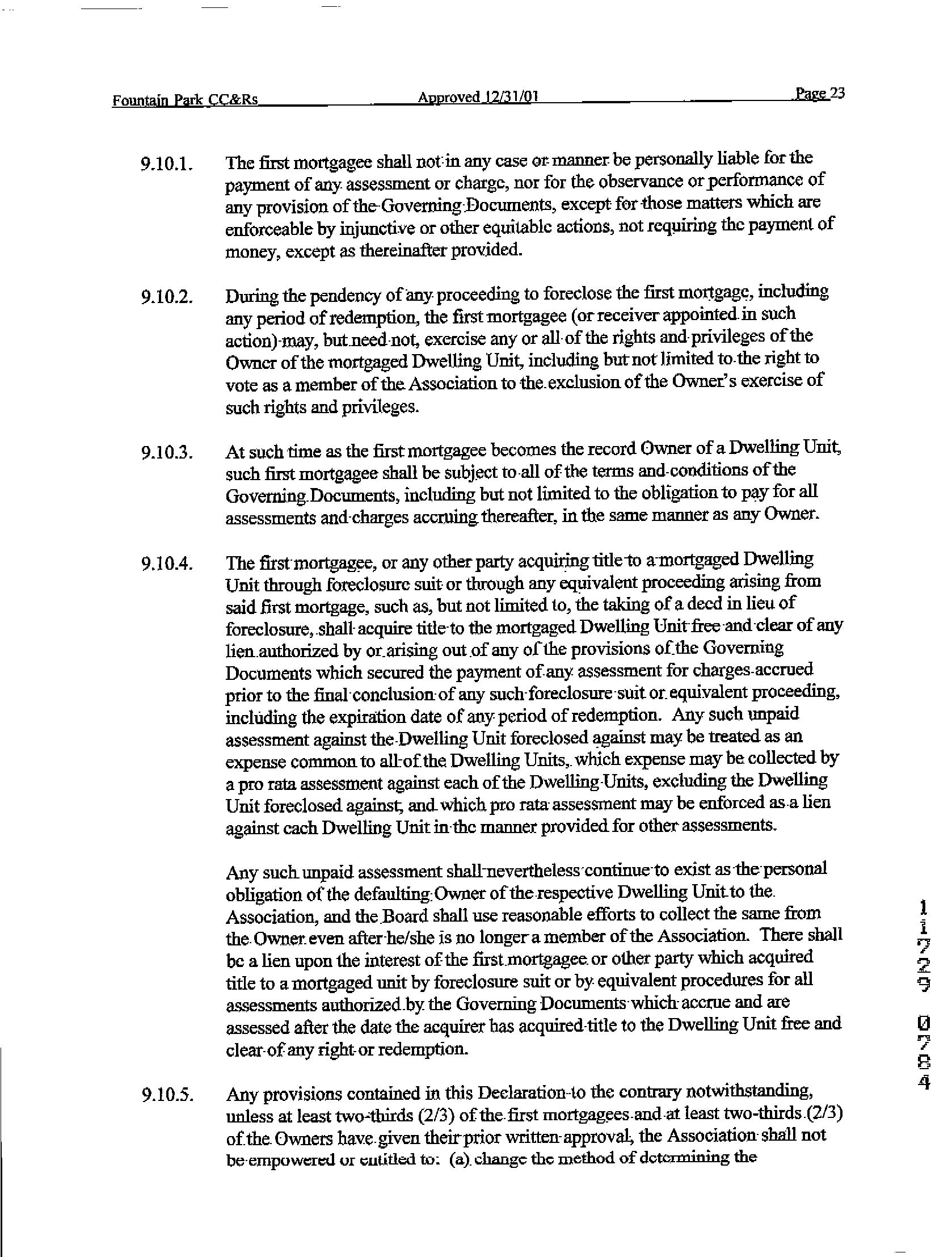 Fountain Park CC&Rs Approved 12/31/01 Page 23

9.10.1. The first mortgagee shall not in any case or manner be personally liable for the payment of any assessment or charge, nor for the observance or performance of any provision of the Governing Documents, except for those matters which are enforceable by injunctive or other equitable actions, not requiring the payment of money, except as thereinafter provided.

9.10.2. During the pendency of any proceeding to foreclose the first mortgage, including any period of redemption, the first mortgagee (or receiver appointed in such action) may, but need not, exercise any or all of the rights and privileges of the Owner of the mortgaged Dwelling Unit, including but not limited to the right to vote as a member of the Association to the exclusion of the Owner's exercise of such rights and privileges.

9.10.3. At such time as the first mortgagee becomes the record Owner of a Dwelling Unit, such first mortgagee shall be subject to all of the terms and conditions of the Governing Documents, including but not limited to the obligation to pay for all assessments and charges accruing thereafter, in the same manner as any Owner.

9.10.4. The first mortgagee, or any other party acquiring title to a mortgaged Dwelling Unit through foreclosure suit or through any equivalent proceeding arising from said first mortgage, such as, but not limited to, the taking of a deed in lieu of foreclosure, shall acquire title to the mortgaged Dwelling Unit free and clear of any lien authorized by or arising out of any of the provisions of the Governing Documents which secured the payment of any assessment for charges accrued prior to the final conclusion of any such foreclosure suit or equivalent proceeding, including the expiration date of any period of redemption. Any such unpaid assessment against the Dwelling Unit foreclosed against may be treated as an expense common to all of the Dwelling Units, which expense may be collected by a pro rata assessment against each of the Dwelling Units, excluding the Dwelling Unit foreclosed against, and which pro rata assessment may be enforced as a lien against each Dwelling Unit in the manner provided for other assessments.

Any such unpaid assessment shall nevertheless continue to exist as the personal obligation of the defaulting Owner of the respective Dwelling Unit to the Association, and the Board shall use reasonable efforts to collect the same from the Owner even after he/she is no longer a member of the Association. There shall be a lien upon the interest of the first mortgagee or other party which acquired title to a mortgaged unit by foreclosure suit or by equivalent procedures for all assessments authorized by the Governing Documents which accrue and are assessed after the date the acquirer has acquired title to the Dwelling Unit free and clear of any right or redemption.

9.10.5. Any provisions contained in this Declaration to the contrary notwithstanding, unless at least two-thirds (2/3) of the first mortgagees and at least two-thirds (2/3) of the Owners have given their prior written approval, the Association shall not be empowered or entitled to: (a) change the method of determining the

11729 0784